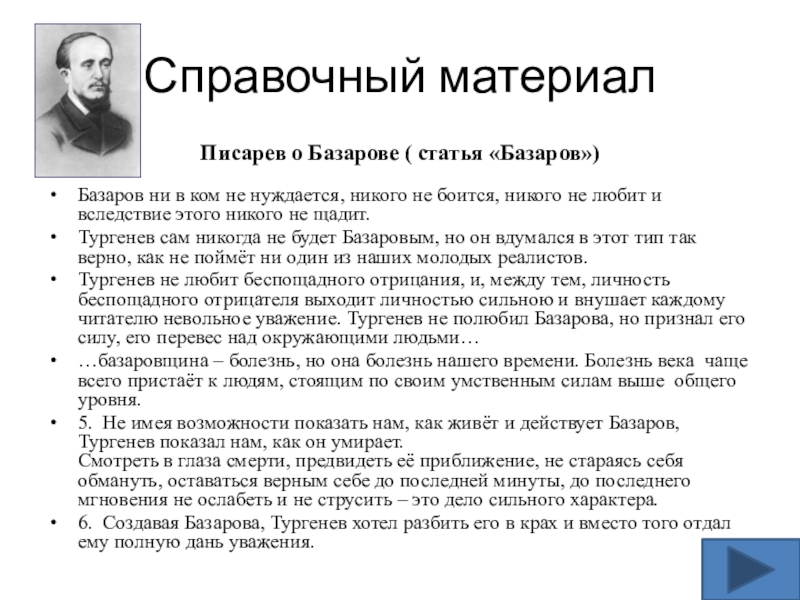 Справочный материал

Писарев о Базарове ( статья «Базаров»)

• Базаров ни в ком не нуждается, никого не боится, никого не любит и вследствие этого никого не щадит.
• Тургенев сам никогда не будет Базаровым, но он вдумался в этот тип так верно, как не поймёт ни один из наших молодых реалистов.
• Тургенев не любит беспощадного отрицания, и, между тем, личность беспощадного отрицателя выходит личностью сильною и внушает каждому читателю невольное уважение. Тургенев не полюбил Базарова, но признал его силу, его перевес над окружающими людьми…
• …базаровщина – болезнь, но она болезнь нашего времени. Болезнь века чаще всего пристаёт к людям, стоящим по своим умственным силам выше общего уровня.
• 5. Не имея возможности показать нам, как живёт и действует Базаров, Тургенев показал нам, как он умирает.
Смотреть в глаза смерти, предвидеть её приближение, не стараясь себя обмануть, оставаться верным себе до последней минуты, до последнего мгновения не ослабеть и не струсить – это дело сильного характера.
• 6. Создавая Базарова, Тургенев хотел разбить его в крах и вместо того отдал ему полную дань уважения.